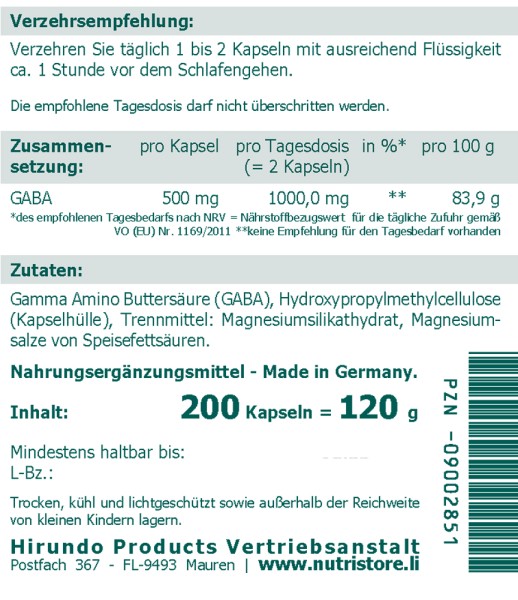 Verzehrsempfehlung:

Verzehren Sie täglich 1 bis 2 Kapseln mit ausreichend Flüssigkeit ca. 1 Stunde vor dem Schlafengehen.

Die empfohlene Tagesdosis darf nicht überschritten werden.

| Zusammensetzung: | pro Kapsel | pro Tagesdosis (= 2 Kapseln) | in %* | pro 100 g |
|---|---|---|---|---|
| GABA | 500 mg | 1000,0 mg | ** | 83,9 g |

*des empfohlenen Tagesbedarfs nach NRV = Nährstoffbezugswert für die tägliche Zufuhr gemäß VO (EU) Nr. 1169/2011 **keine Empfehlung für den Tagesbedarf vorhanden

Zutaten:

Gamma Amino Buttersäure (GABA), Hydroxypropylmethylcellulose (Kapselhülle), Trennmittel: Magnesiumsilikathydrat, Magnesiumsalze von Speisefettsäuren.

Nahrungsergänzungsmittel - Made in Germany.

Inhalt: 200 Kapseln = 120 g

Mindestens haltbar bis:
L-Bz.:

Trocken, kühl und lichtgeschützt sowie außerhalb der Reichweite von kleinen Kindern lagern.

Hirundo Products Vertriebsanstalt
Postfach 367 - FL-9493 Mauren | www.nutristore.li

PZN -09002851